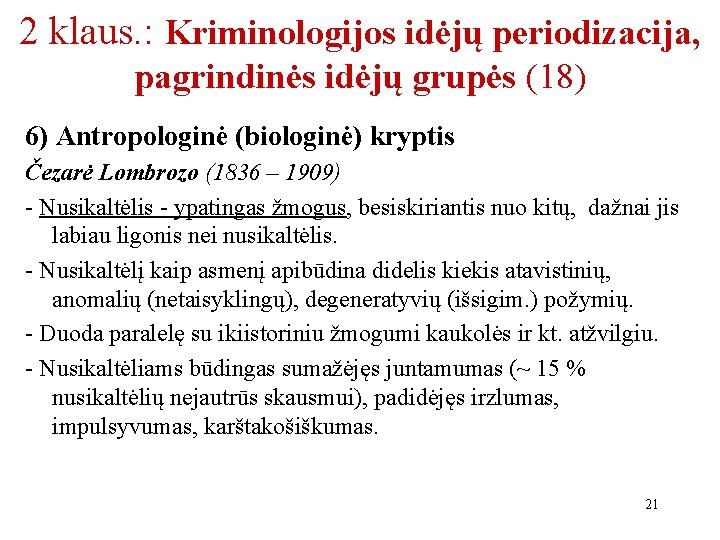 2 klaus.: Kriminologijos idėjų periodizacija, pagrindinės idėjų grupės (18)

6) Antropologinė (biologinė) kryptis

Čezarė Lombrozo (1836 – 1909)

- Nusikaltėlis - ypatingas žmogus, besiskiriantis nuo kitų, dažnai jis labiau ligonis nei nusikaltėlis.

- Nusikaltėlį kaip asmenį apibūdina didelis kiekis atavistinių, anomalių (netaisyklingų), degeneratyvių (išsigim.) požymių.

- Duoda paralelę su ikiistoriniu žmogumi kaukolės ir kt. atžvilgiu.

- Nusikaltėliams būdingas sumažėjęs juntamumas (~ 15 % nusikaltėlių nejautrūs skausmui), padidėjęs irzlumas, impulsyvumas, karštakošiškumas.

21